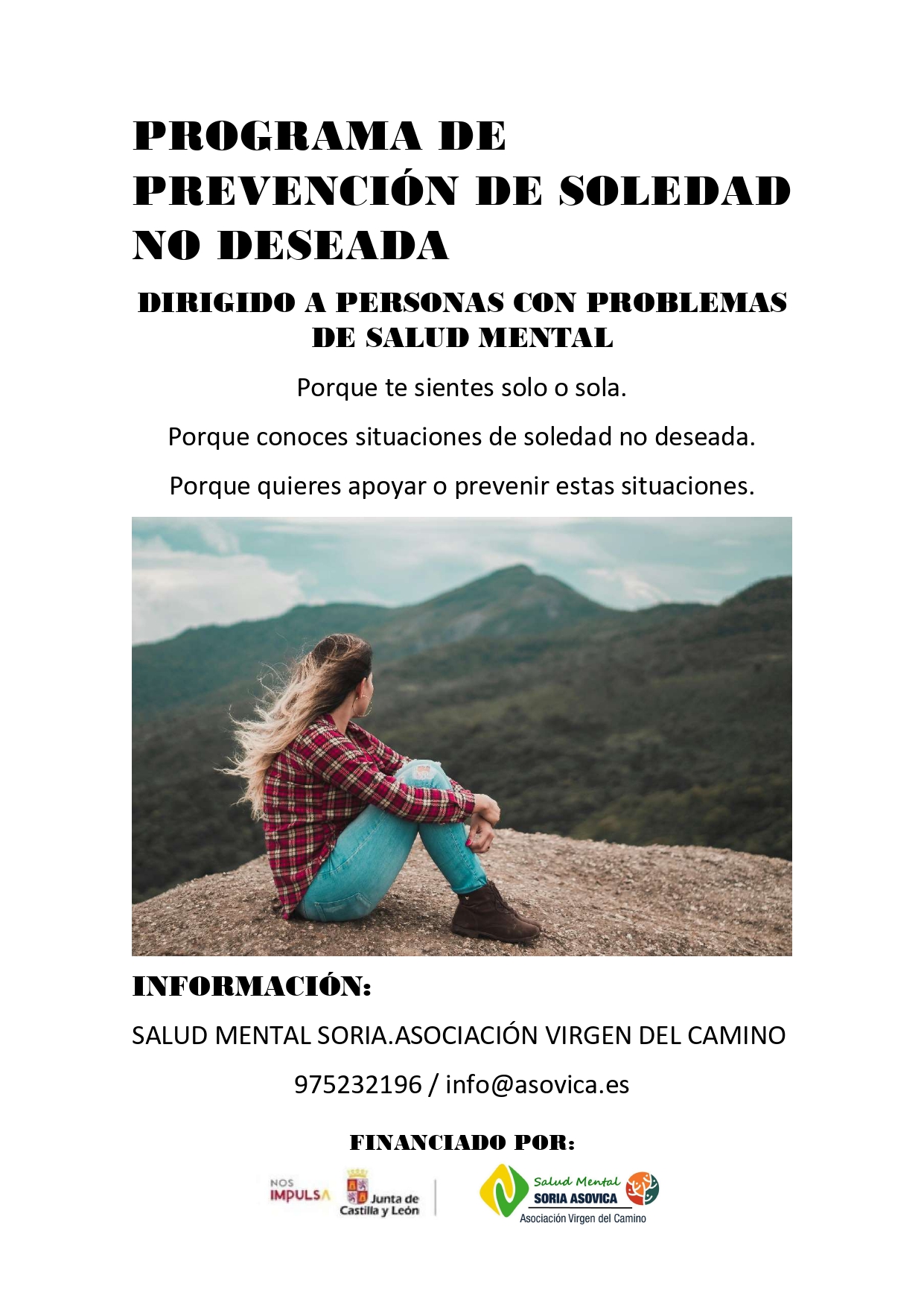 PROGRAMA DE PREVENCIÓN DE SOLEDAD NO DESEADA

DIRIGIDO A PERSONAS CON PROBLEMAS DE SALUD MENTAL

Porque te sientes solo o sola.

Porque conoces situaciones de soledad no deseada.

Porque quieres apoyar o prevenir estas situaciones.

INFORMACIÓN:

SALUD MENTAL SORIA.ASOCIACIÓN VIRGEN DEL CAMINO

975232196 / info@asovica.es

FINANCIADO POR:

NOS IMPULSA

Junta de Castilla y León

Salud Mental SORIA ASOVICA

Asociación Virgen del Camino